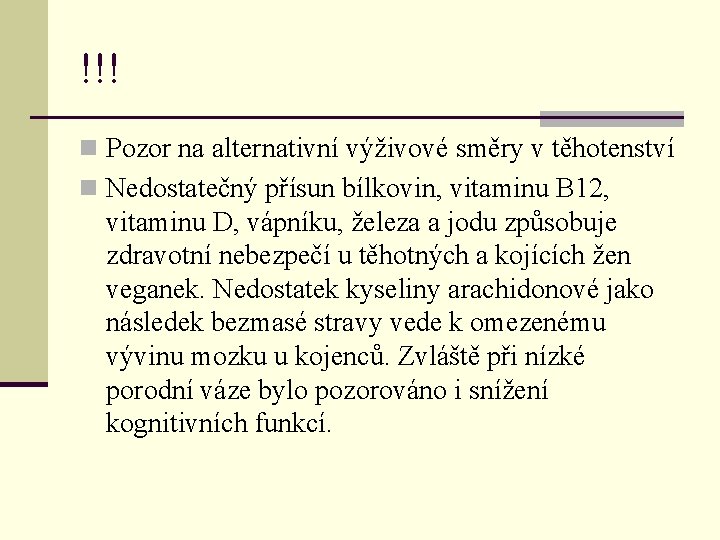 !!!

Pozor na alternativní výživové směry v těhotenství

Nedostatečný přísun bílkovin, vitaminu B12, vitaminu D, vápníku, železa a jodu způsobuje zdravotní nebezpečí u těhotných a kojících žen veganek. Nedostatek kyseliny arachidonové jako následek bezmasé stravy vede k omezenému vývinu mozku u kojenců. Zvláště při nízké porodní váze bylo pozorováno i snížení kognitivních funkcí.